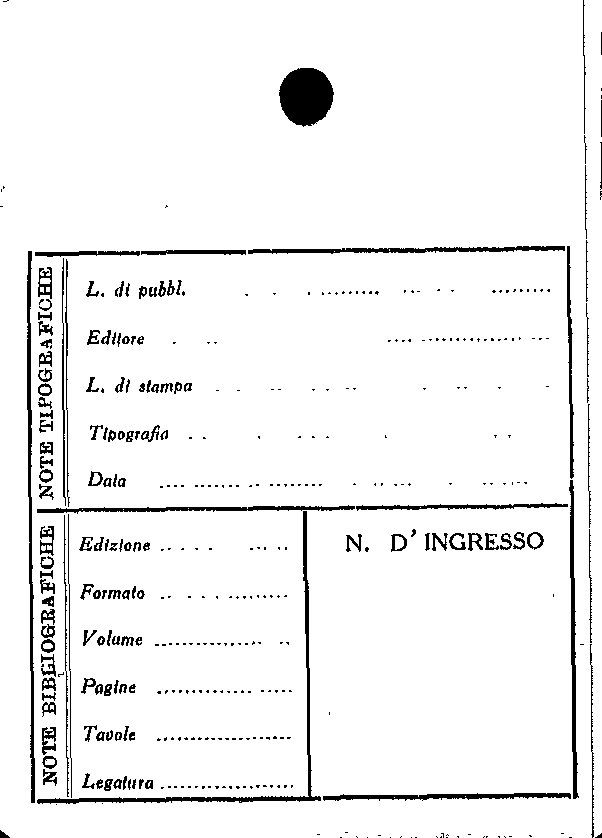 NOTE TIPOGRAFICHE

L. di pubbl. ____

Editore ____

L. di stampa ____

Tipografia ____

Data ____

NOTE BIBLIOGRAFICHE

Edizione ____

Formato ____

Volume ____

Pagine ____

Tavole ____

Legatura ____

N. D' INGRESSO